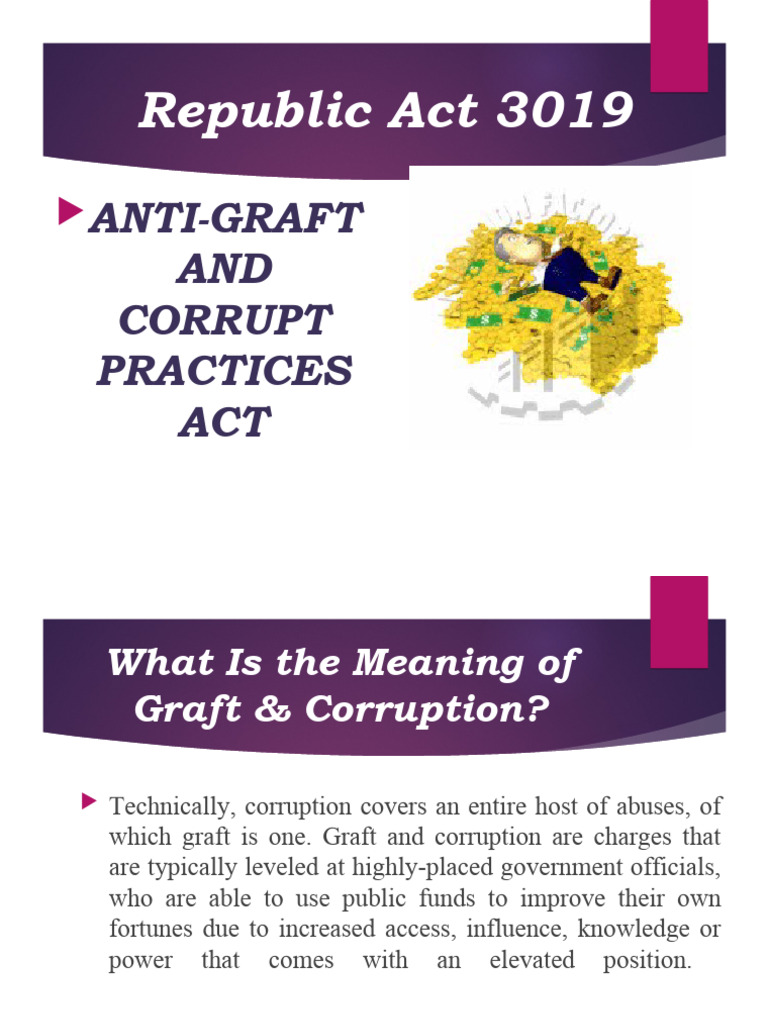 Republic Act 3019

ANTI-GRAFT AND CORRUPT PRACTICES ACT

What Is the Meaning of Graft & Corruption?

Technically, corruption covers an entire host of abuses, of which graft is one. Graft and corruption are charges that are typically leveled at highly-placed government officials, who are able to use public funds to improve their own fortunes due to increased access, influence, knowledge or power that comes with an elevated position.